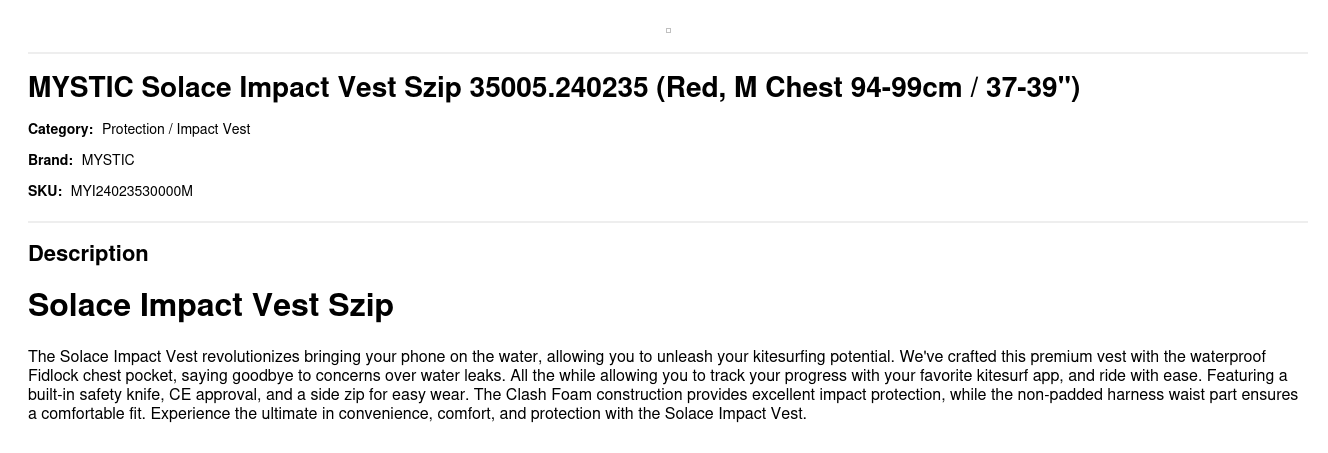 MYSTIC Solace Impact Vest Szip 35005.240235 (Red, M Chest 94-99cm / 37-39")

Category: Protection / Impact Vest

Brand: MYSTIC

SKU: MYI24023530000M

Description

Solace Impact Vest Szip

The Solace Impact Vest revolutionizes bringing your phone on the water, allowing you to unleash your kitesurfing potential. We've crafted this premium vest with the waterproof Fidlock chest pocket, saying goodbye to concerns over water leaks. All the while allowing you to track your progress with your favorite kitesurf app, and ride with ease. Featuring a built-in safety knife, CE approval, and a side zip for easy wear. The Clash Foam construction provides excellent impact protection, while the non-padded harness waist part ensures a comfortable fit. Experience the ultimate in convenience, comfort, and protection with the Solace Impact Vest.